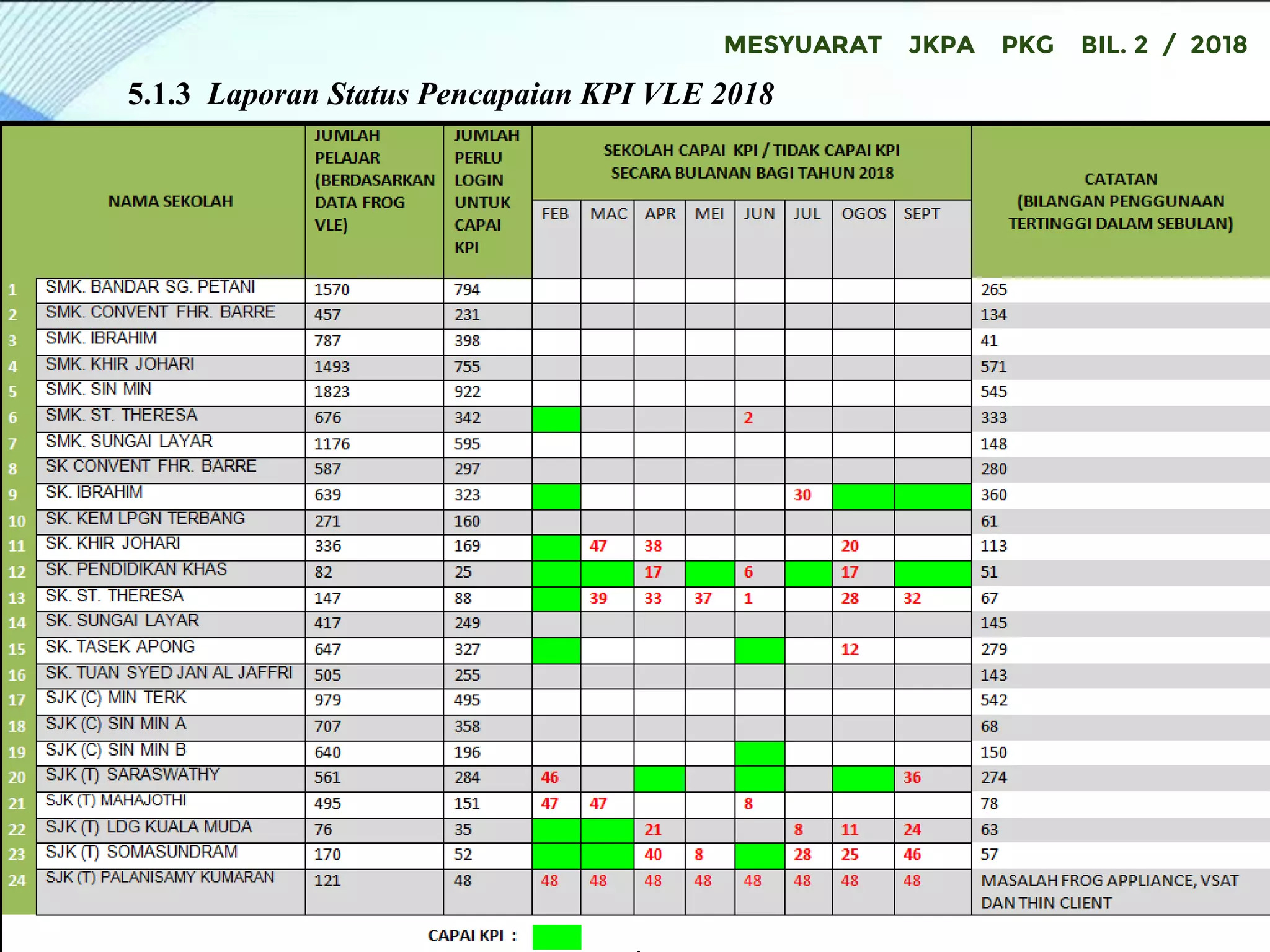 MESYUARAT JKPA PKG BIL. 2 / 2018

5.1.3 Laporan Status Pencapaian KPI VLE 2018

| | NAMA SEKOLAH | JUMLAH PELAJAR (BERDASARKAN DATA FROG VLE) | JUMLAH PERLU LOGIN UNTUK CAPAI KPI | FEB | MAC | APR | MEI | JUN | JUL | OGOS | SEPT | CATATAN (BILANGAN PENGGUNAAN TERTINGGI DALAM SEBULAN) |
|---|---|---|---|---|---|---|---|---|---|---|---|---|
| 1 | SMK. BANDAR SG. PETANI | 1570 | 794 | | | | | | | | | 265 |
| 2 | SMK. CONVENT FHR. BARRE | 457 | 231 | | | | | | | | | 134 |
| 3 | SMK. IBRAHIM | 787 | 398 | | | | | | | | | 41 |
| 4 | SMK. KHIR JOHARI | 1493 | 755 | | | | | | | | | 571 |
| 5 | SMK. SIN MIN | 1823 | 922 | | | | | | | | | 545 |
| 6 | SMK. ST. THERESA | 676 | 342 | | | | | 2 | | | | 333 |
| 7 | SMK. SUNGAI LAYAR | 1176 | 595 | | | | | | | | | 148 |
| 8 | SK CONVENT FHR. BARRE | 587 | 297 | | | | | | | | | 280 |
| 9 | SK. IBRAHIM | 639 | 323 | | | | | | 30 | | | 360 |
| 10 | SK. KEM LPGN TERBANG | 271 | 160 | | | | | | | | | 61 |
| 11 | SK. KHIR JOHARI | 336 | 169 | | 47 | 38 | | | | 20 | | 113 |
| 12 | SK. PENDIDIKAN KHAS | 82 | 25 | | | 17 | | 6 | | 17 | | 51 |
| 13 | SK. ST. THERESA | 147 | 88 | | 39 | 33 | 37 | 1 | | 28 | 32 | 67 |
| 14 | SK. SUNGAI LAYAR | 417 | 249 | | | | | | | | | 145 |
| 15 | SK. TASEK APONG | 647 | 327 | | | | | | | 12 | | 279 |
| 16 | SK. TUAN SYED JAN AL JAFFRI | 505 | 255 | | | | | | | | | 143 |
| 17 | SJK (C) MIN TERK | 979 | 495 | | | | | | | | | 542 |
| 18 | SJK (C) SIN MIN A | 707 | 358 | | | | | | | | | 68 |
| 19 | SJK (C) SIN MIN B | 640 | 196 | | | | | | | | | 150 |
| 20 | SJK (T) SARASWATHY | 561 | 284 | 46 | | | | | | | 36 | 274 |
| 21 | SJK (T) MAHAJOTHI | 495 | 151 | 47 | 47 | | | 8 | | | | 78 |
| 22 | SJK (T) LDG KUALA MUDA | 76 | 35 | | | 21 | | | 8 | 11 | 24 | 63 |
| 23 | SJK (T) SOMASUNDRAM | 170 | 52 | | | 40 | 8 | | 28 | 25 | 46 | 57 |
| 24 | SJK (T) PALANISAMY KUMARAN | 121 | 48 | 48 | 48 | 48 | 48 | 48 | 48 | 48 | 48 | MASALAH FROG APPLIANCE, VSAT DAN THIN CLIENT |

SEKOLAH CAPAI KPI / TIDAK CAPAI KPI SECARA BULANAN BAGI TAHUN 2018

CAPAI KPI :